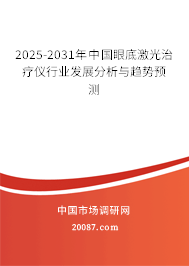 2025-2031年中国眼底激光治疗仪行业发展分析与趋势预测

中国市场调研网

20087.com